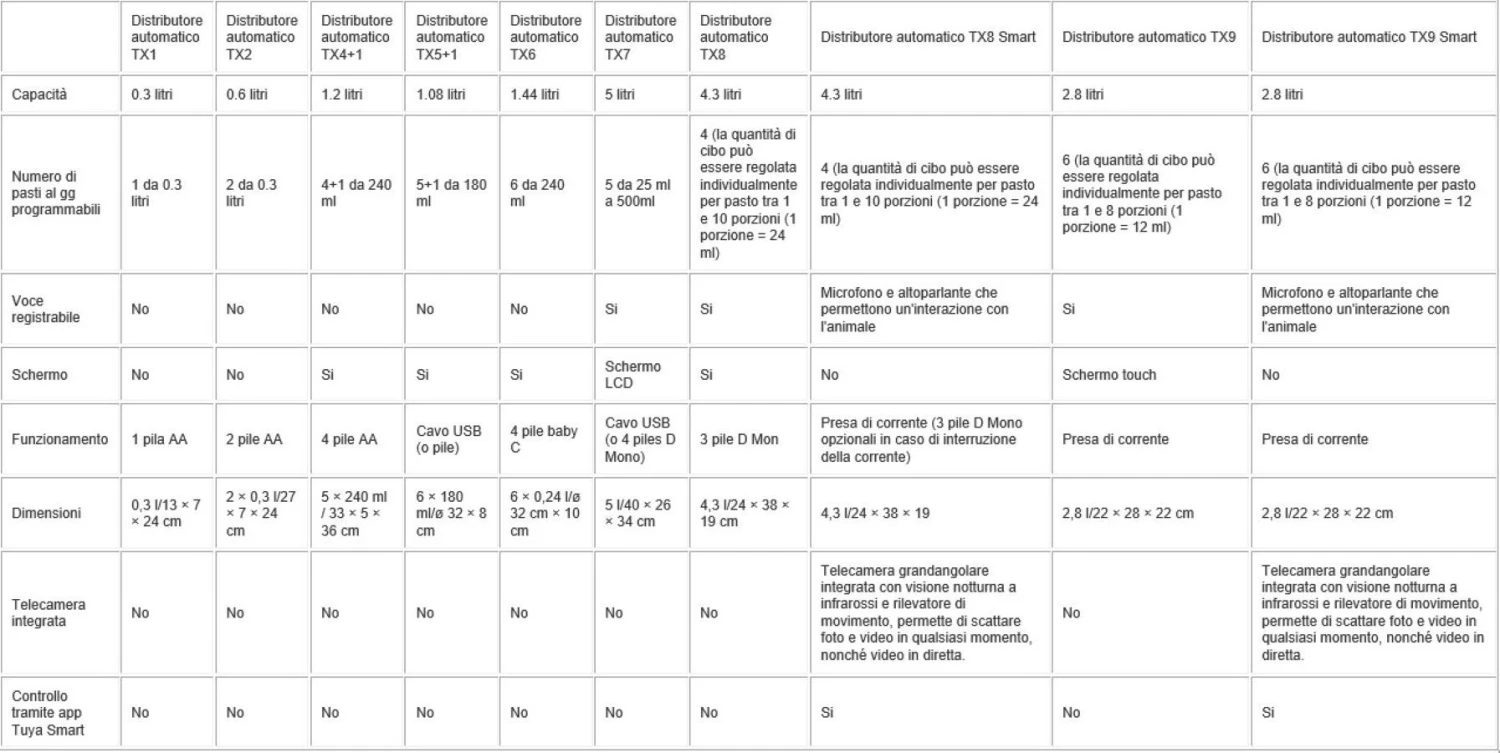 | | Distributore automatico TX1 | Distributore automatico TX2 | Distributore automatico TX4+1 | Distributore automatico TX5+1 | Distributore automatico TX6 | Distributore automatico TX7 | Distributore automatico TX8 | Distributore automatico TX8 Smart | Distributore automatico TX9 | Distributore automatico TX9 Smart |
|---|---|---|---|---|---|---|---|---|---|---|
| Capacità | 0.3 litri | 0.6 litri | 1.2 litri | 1.08 litri | 1.44 litri | 5 litri | 4.3 litri | 4.3 litri | 2.8 litri | 2.8 litri |
| Numero di pasti al gg programmabili | 1 da 0.3 litri | 2 da 0.3 litri | 4+1 da 240 ml | 5+1 da 180 ml | 6 da 240 ml | 5 da 25 ml a 500ml | 4 (la quantità di cibo può essere regolata individualmente per pasto tra 1 e 10 porzioni (1 porzione = 24 ml) | 4 (la quantità di cibo può essere regolata individualmente per pasto tra 1 e 10 porzioni (1 porzione = 24 ml) | 6 (la quantità di cibo può essere regolata individualmente per pasto tra 1 e 8 porzioni (1 porzione = 12 ml) | 6 (la quantità di cibo può essere regolata individualmente per pasto tra 1 e 8 porzioni (1 porzione = 12 ml) |
| Voce registrabile | No | No | No | No | No | Si | Si | Microfono e altoparlante che permettono un'interazione con l'animale | Si | Microfono e altoparlante che permettono un'interazione con l'animale |
| Schermo | No | No | Si | Si | Si | Schermo LCD | Si | No | Schermo touch | No |
| Funzionamento | 1 pila AA | 2 pile AA | 4 pile AA | Cavo USB (o pile) | 4 pile baby C | Cavo USB (o 4 piles D Mono) | 3 pile D Mon | Presa di corrente (3 pile D Mono opzionali in caso di interruzione della corrente) | Presa di corrente | Presa di corrente |
| Dimensioni | 0,3 l/13 × 7 × 24 cm | 2 × 0,3 l/27 × 7 × 24 cm | 5 × 240 ml / 33 × 5 × 36 cm | 6 × 180 ml/ø 32 × 8 cm | 6 × 0,24 l/ø 32 cm × 10 cm | 5 l/40 × 26 × 34 cm | 4,3 l/24 × 38 × 19 cm | 4,3 l/24 × 38 × 19 | 2,8 l/22 × 28 × 22 cm | 2,8 l/22 × 28 × 22 cm |
| Telecamera integrata | No | No | No | No | No | No | No | Telecamera grandangolare integrata con visione notturna a infrarossi e rilevatore di movimento, permette di scattare foto e video in qualsiasi momento, nonché video in diretta. | No | Telecamera grandangolare integrata con visione notturna a infrarossi e rilevatore di movimento, permette di scattare foto e video in qualsiasi momento, nonché video in diretta. |
| Controllo tramite app Tuya Smart | No | No | No | No | No | No | No | Si | No | Si |